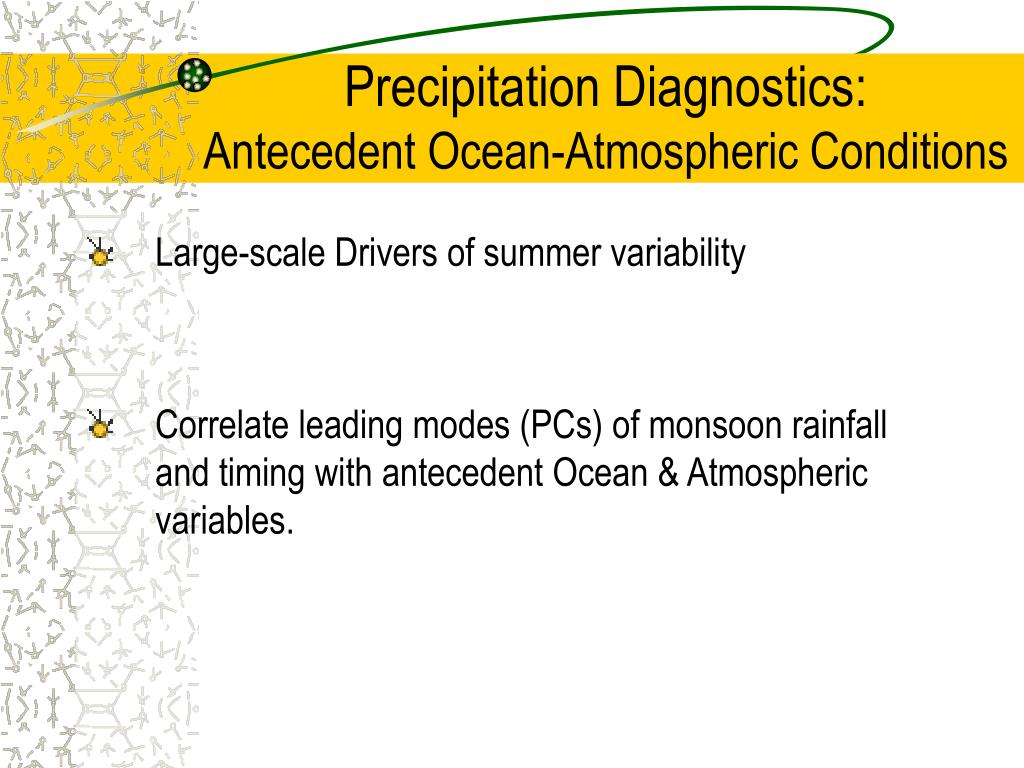 Precipitation Diagnostics:
Antecedent Ocean-Atmospheric Conditions

Large-scale Drivers of summer variability

Correlate leading modes (PCs) of monsoon rainfall and timing with antecedent Ocean & Atmospheric variables.